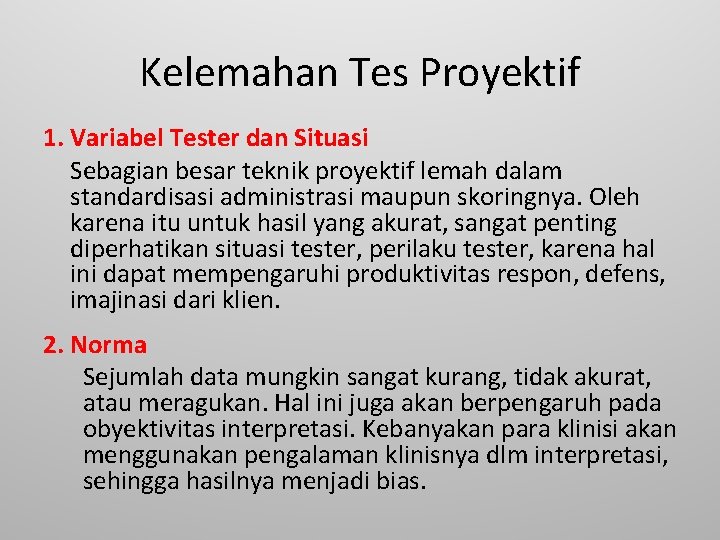 Kelemahan Tes Proyektif

1. Variabel Tester dan Situasi

Sebagian besar teknik proyektif lemah dalam standardisasi administrasi maupun skoringnya. Oleh karena itu untuk hasil yang akurat, sangat penting diperhatikan situasi tester, perilaku tester, karena hal ini dapat mempengaruhi produktivitas respon, defens, imajinasi dari klien.

2. Norma

Sejumlah data mungkin sangat kurang, tidak akurat, atau meragukan. Hal ini juga akan berpengaruh pada obyektivitas interpretasi. Kebanyakan para klinisi akan menggunakan pengalaman klinisnya dlm interpretasi, sehingga hasilnya menjadi bias.